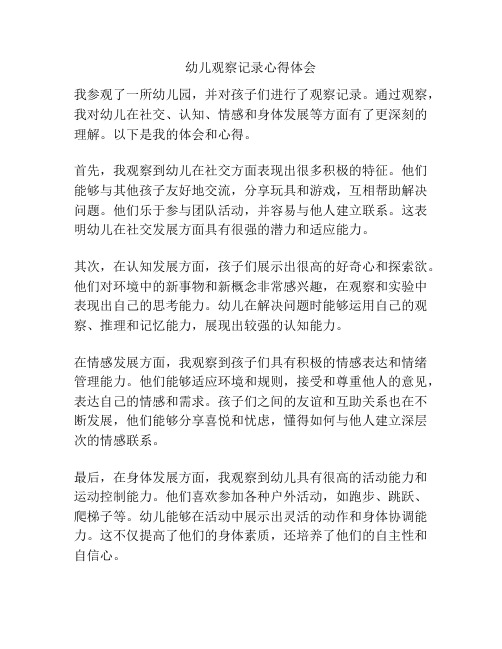 幼儿观察记录心得体会

我参观了一所幼儿园，并对孩子们进行了观察记录。通过观察，我对幼儿在社交、认知、情感和身体发展等方面有了更深刻的理解。以下是我的体会和心得。

首先，我观察到幼儿在社交方面表现出很多积极的特征。他们能够与其他孩子友好地交流，分享玩具和游戏，互相帮助解决问题。他们乐于参与团队活动，并容易与他人建立联系。这表明幼儿在社交发展方面具有很强的潜力和适应能力。

其次，在认知发展方面，孩子们展示出很高的好奇心和探索欲。他们对环境中的新事物和新概念非常感兴趣，在观察和实验中表现出自己的思考能力。幼儿在解决问题时能够运用自己的观察、推理和记忆能力，展现出较强的认知能力。

在情感发展方面，我观察到孩子们具有积极的情感表达和情绪管理能力。他们能够适应环境和规则，接受和尊重他人的意见，表达自己的情感和需求。孩子们之间的友谊和互助关系也在不断发展，他们能够分享喜悦和忧虑，懂得如何与他人建立深层次的情感联系。

最后，在身体发展方面，我观察到幼儿具有很高的活动能力和运动控制能力。他们喜欢参加各种户外活动，如跑步、跳跃、爬梯子等。幼儿能够在活动中展示出灵活的动作和身体协调能力。这不仅提高了他们的身体素质，还培养了他们的自主性和自信心。